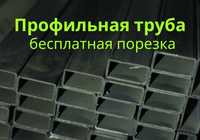 Профильная труба
бесплатная порезка